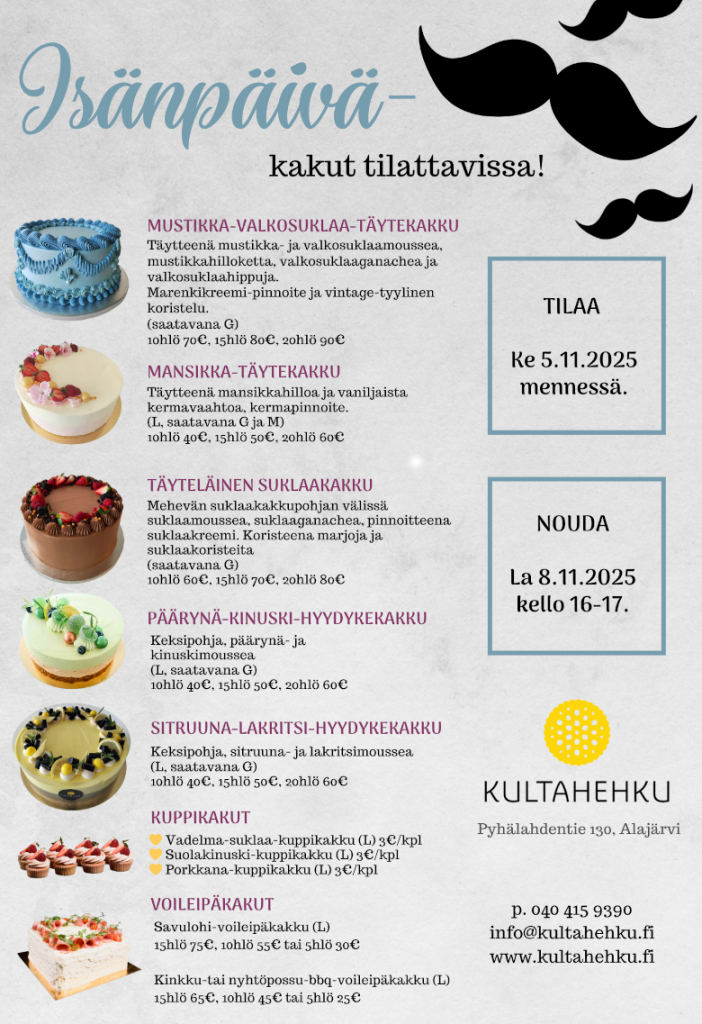 Isänpäivä-

kakut tilattavissa!

MUSTIKKA-VALKOSUKLAA-TÄYTEKAKKU

Täytteenä mustikka- ja valkosuklaamoussea, mustikkahilloketta, valkosuklaaganachea ja valkosuklaahippuja. Marenkikreemi-pinnoite ja vintage-tyylinen koristelu.
(saatavana G)
10hlö 70€, 15hlö 80€, 20hlö 90€

MANSIKKA-TÄYTEKAKKU

Täytteenä mansikkahilloa ja vaniljaista kermavaahtoa, kermapinnoite.
(L, saatavana G ja M)
10hlö 40€, 15hlö 50€, 20hlö 60€

TÄYTELÄINEN SUKLAAKAKKU

Mehevän suklaakakkupohjan välissä suklaamoussea, suklaaganachea, pinnoitteena suklaakreemi. Koristeena marjoja ja suklaakoristeita
(saatavana G)
10hlö 60€, 15hlö 70€, 20hlö 80€

PÄÄRYNÄ-KINUSKI-HYYDYKEKAKKU

Keksipohja, päärynä- ja kinuskimoussea
(L, saatavana G)
10hlö 40€, 15hlö 50€, 20hlö 60€

SITRUUNA-LAKRITSI-HYYDYKEKAKKU

Keksipohja, sitruuna- ja lakritsimoussea
(L, saatavana G)
10hlö 40€, 15hlö 50€, 20hlö 60€

KUPPIKAKUT

Vadelma-suklaa-kuppikakku (L) 3€/kpl
Suolakinuski-kuppikakku (L) 3€/kpl
Porkkana-kuppikakku (L) 3€/kpl

VOILEIPÄKAKUT

Savulohi-voileipäkakku (L)
15hlö 75€, 10hlö 55€ tai 5hlö 30€

Kinkku-tai nyhtöpossu-bbq-voileipäkakku (L)
15hlö 65€, 10hlö 45€ tai 5hlö 25€

TILAA

Ke 5.11.2025 mennessä.

NOUDA

La 8.11.2025 kello 16-17.

KULTAHEHKU

Pyhälahdentie 130, Alajärvi

p. 040 415 9390
info@kultahehku.fi
www.kultahehku.fi